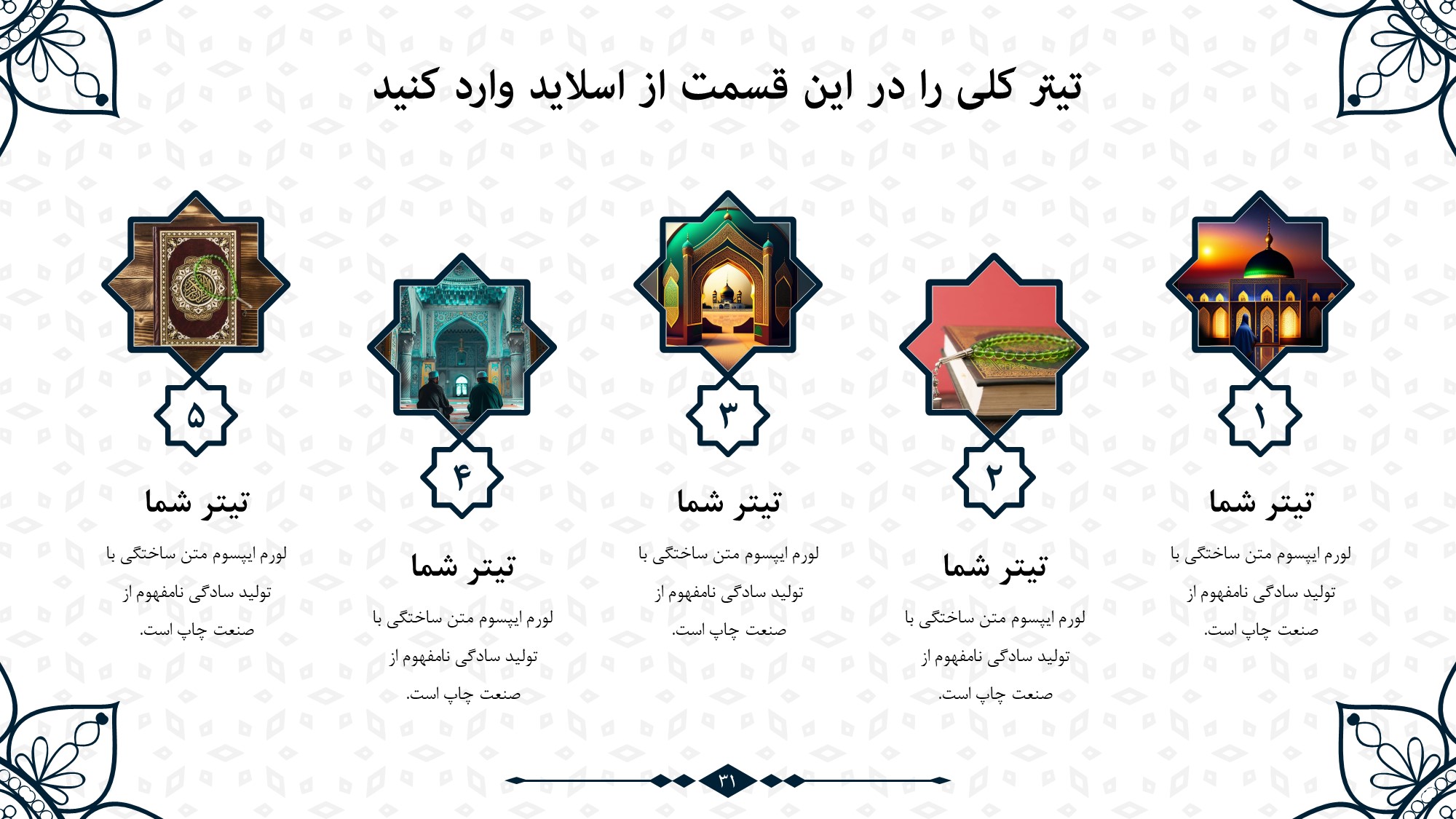 تیتر کلی را در این قسمت از اسلاید وارد کنید

۱

تیتر شما

لورم ایپسوم متن ساختگی با تولید سادگی نامفهوم از صنعت چاپ است.

۲

تیتر شما

لورم ایپسوم متن ساختگی با تولید سادگی نامفهوم از صنعت چاپ است.

۳

تیتر شما

لورم ایپسوم متن ساختگی با تولید سادگی نامفهوم از صنعت چاپ است.

۴

تیتر شما

لورم ایپسوم متن ساختگی با تولید سادگی نامفهوم از صنعت چاپ است.

۵

تیتر شما

لورم ایپسوم متن ساختگی با تولید سادگی نامفهوم از صنعت چاپ است.

۳۱